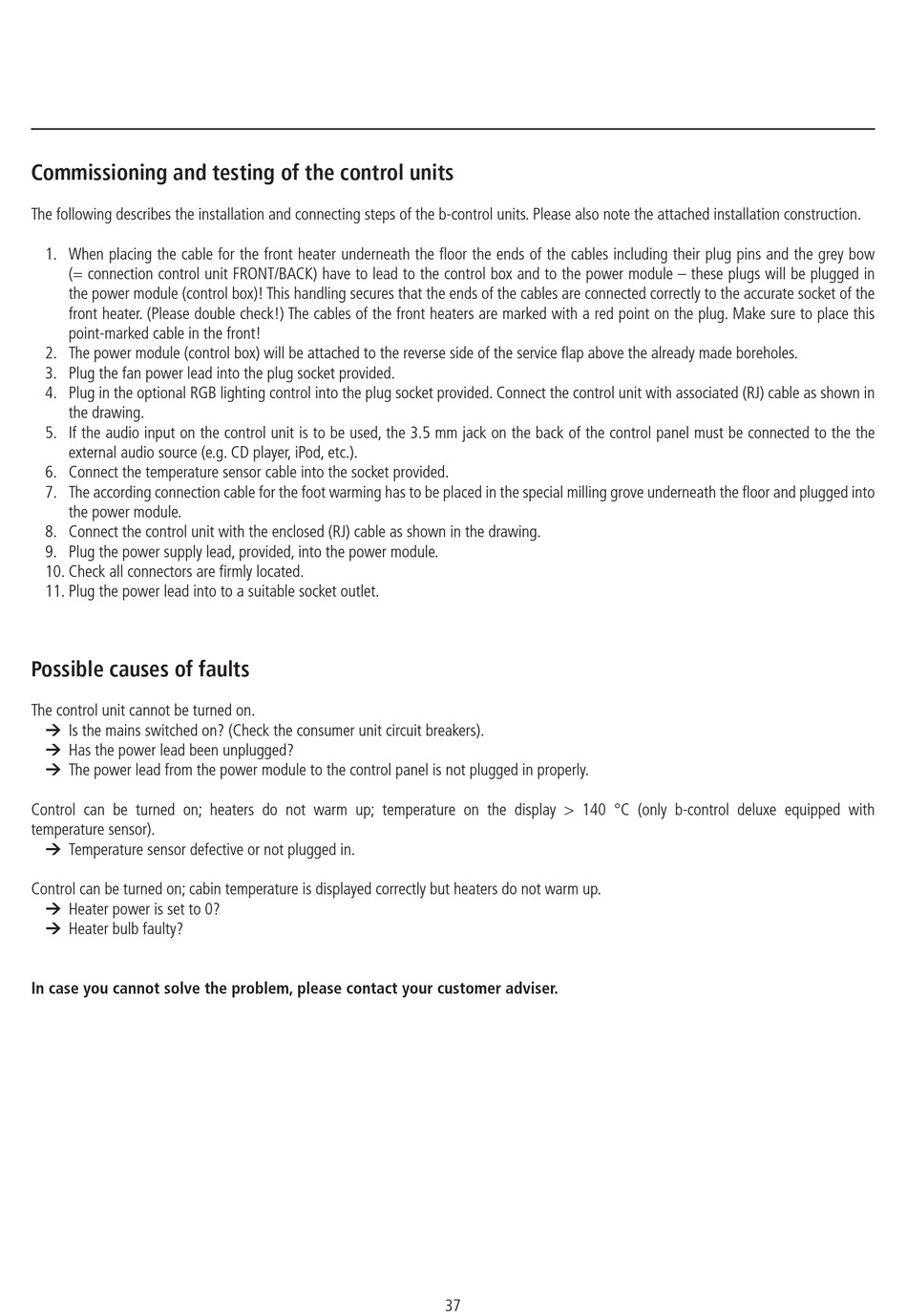 Commissioning and testing of the control units

The following describes the installation and connecting steps of the b-control units. Please also note the attached installation construction.

1. When placing the cable for the front heater underneath the floor the ends of the cables including their plug pins and the grey bow (= connection control unit FRONT/BACK) have to lead to the control box and to the power module – these plugs will be plugged in the power module (control box)! This handling secures that the ends of the cables are connected correctly to the accurate socket of the front heater. (Please double check!) The cables of the front heaters are marked with a red point on the plug. Make sure to place this point-marked cable in the front!
2. The power module (control box) will be attached to the reverse side of the service flap above the already made boreholes.
3. Plug the fan power lead into the plug socket provided.
4. Plug in the optional RGB lighting control into the plug socket provided. Connect the control unit with associated (RJ) cable as shown in the drawing.
5. If the audio input on the control unit is to be used, the 3.5 mm jack on the back of the control panel must be connected to the the external audio source (e.g. CD player, iPod, etc.).
6. Connect the temperature sensor cable into the socket provided.
7. The according connection cable for the foot warming has to be placed in the special milling grove underneath the floor and plugged into the power module.
8. Connect the control unit with the enclosed (RJ) cable as shown in the drawing.
9. Plug the power supply lead, provided, into the power module.
10. Check all connectors are firmly located.
11. Plug the power lead into to a suitable socket outlet.

Possible causes of faults

The control unit cannot be turned on.
→ Is the mains switched on? (Check the consumer unit circuit breakers).
→ Has the power lead been unplugged?
→ The power lead from the power module to the control panel is not plugged in properly.

Control can be turned on; heaters do not warm up; temperature on the display > 140 °C (only b-control deluxe equipped with temperature sensor).
→ Temperature sensor defective or not plugged in.

Control can be turned on; cabin temperature is displayed correctly but heaters do not warm up.
→ Heater power is set to 0?
→ Heater bulb faulty?

In case you cannot solve the problem, please contact your customer adviser.

37